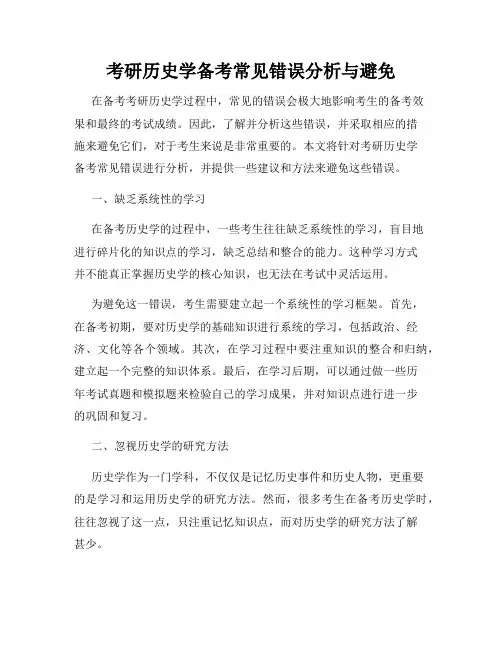 考研历史学备考常见错误分析与避免

在备考考研历史学过程中，常见的错误会极大地影响考生的备考效果和最终的考试成绩。因此，了解并分析这些错误，并采取相应的措施来避免它们，对于考生来说是非常重要的。本文将针对考研历史学备考常见错误进行分析，并提供一些建议和方法来避免这些错误。

一、缺乏系统性的学习

在备考历史学的过程中，一些考生往往缺乏系统性的学习，盲目地进行碎片化的知识点的学习，缺乏总结和整合的能力。这种学习方式并不能真正掌握历史学的核心知识，也无法在考试中灵活运用。

为避免这一错误，考生需要建立起一个系统性的学习框架。首先，在备考初期，要对历史学的基础知识进行系统的学习，包括政治、经济、文化等各个领域。其次，在学习过程中要注重知识的整合和归纳，建立起一个完整的知识体系。最后，在学习后期，可以通过做一些历年考试真题和模拟题来检验自己的学习成果，并对知识点进行进一步的巩固和复习。

二、忽视历史学的研究方法

历史学作为一门学科，不仅仅是记忆历史事件和历史人物，更重要的是学习和运用历史学的研究方法。然而，很多考生在备考历史学时，往往忽视了这一点，只注重记忆知识点，而对历史学的研究方法了解甚少。